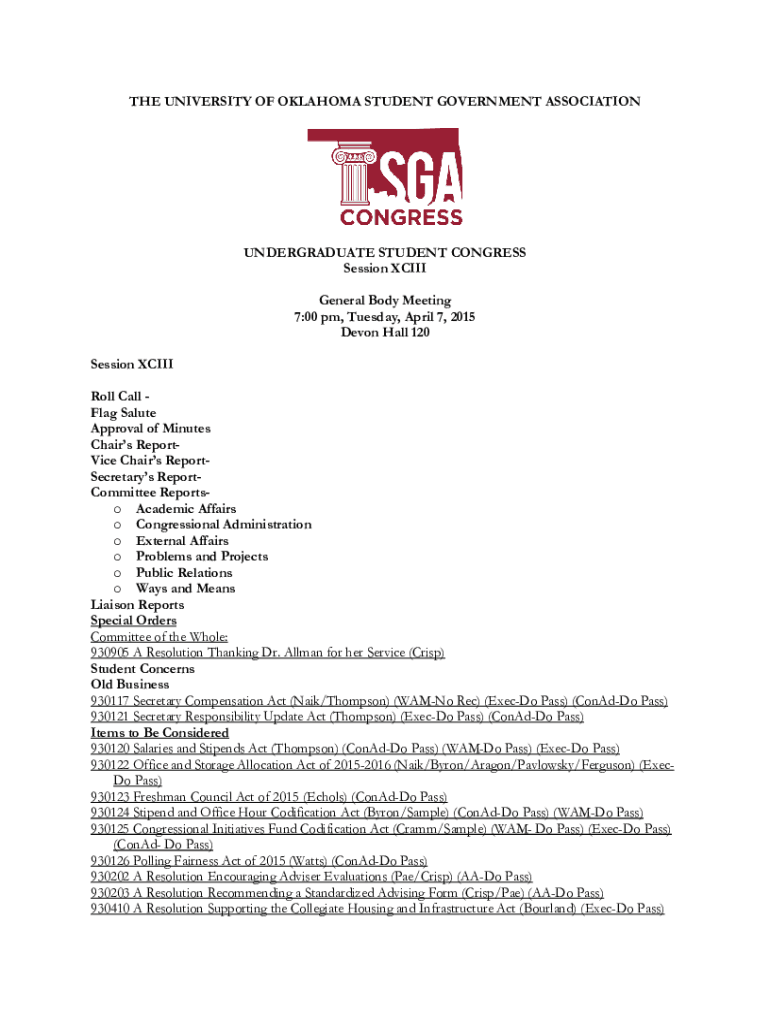 THE UNIVERSITY OF OKLAHOMA STUDENT GOVERNMENT ASSOCIATION

SGA
CONGRESS

UNDERGRADUATE STUDENT CONGRESS
Session XCIII

General Body Meeting
7:00 pm, Tuesday, April 7, 2015
Devon Hall 120

Session XCIII

Roll Call -
Flag Salute
Approval of Minutes
Chair's Report-
Vice Chair's Report-
Secretary's Report-
Committee Reports-
o Academic Affairs
o Congressional Administration
o External Affairs
o Problems and Projects
o Public Relations
o Ways and Means
Liaison Reports
Special Orders
Committee of the Whole:
930905 A Resolution Thanking Dr. Allman for her Service (Crisp)
Student Concerns
Old Business
930117 Secretary Compensation Act (Naik/Thompson) (WAM-No Rec) (Exec-Do Pass) (ConAd-Do Pass)
930121 Secretary Responsibility Update Act (Thompson) (Exec-Do Pass) (ConAd-Do Pass)
Items to Be Considered
930120 Salaries and Stipends Act (Thompson) (ConAd-Do Pass) (WAM-Do Pass) (Exec-Do Pass)
930122 Office and Storage Allocation Act of 2015-2016 (Naik/Byron/Aragon/Pavlowsky/Ferguson) (Exec-Do Pass)
930123 Freshman Council Act of 2015 (Echols) (ConAd-Do Pass)
930124 Stipend and Office Hour Codification Act (Byron/Sample) (ConAd-Do Pass) (WAM-Do Pass)
930125 Congressional Initiatives Fund Codification Act (Cramm/Sample) (WAM- Do Pass) (Exec-Do Pass) (ConAd- Do Pass)
930126 Polling Fairness Act of 2015 (Watts) (ConAd-Do Pass)
930202 A Resolution Encouraging Adviser Evaluations (Pae/Crisp) (AA-Do Pass)
930203 A Resolution Recommending a Standardized Advising Form (Crisp/Pae) (AA-Do Pass)
930410 A Resolution Supporting the Collegiate Housing and Infrastructure Act (Bourland) (Exec-Do Pass)